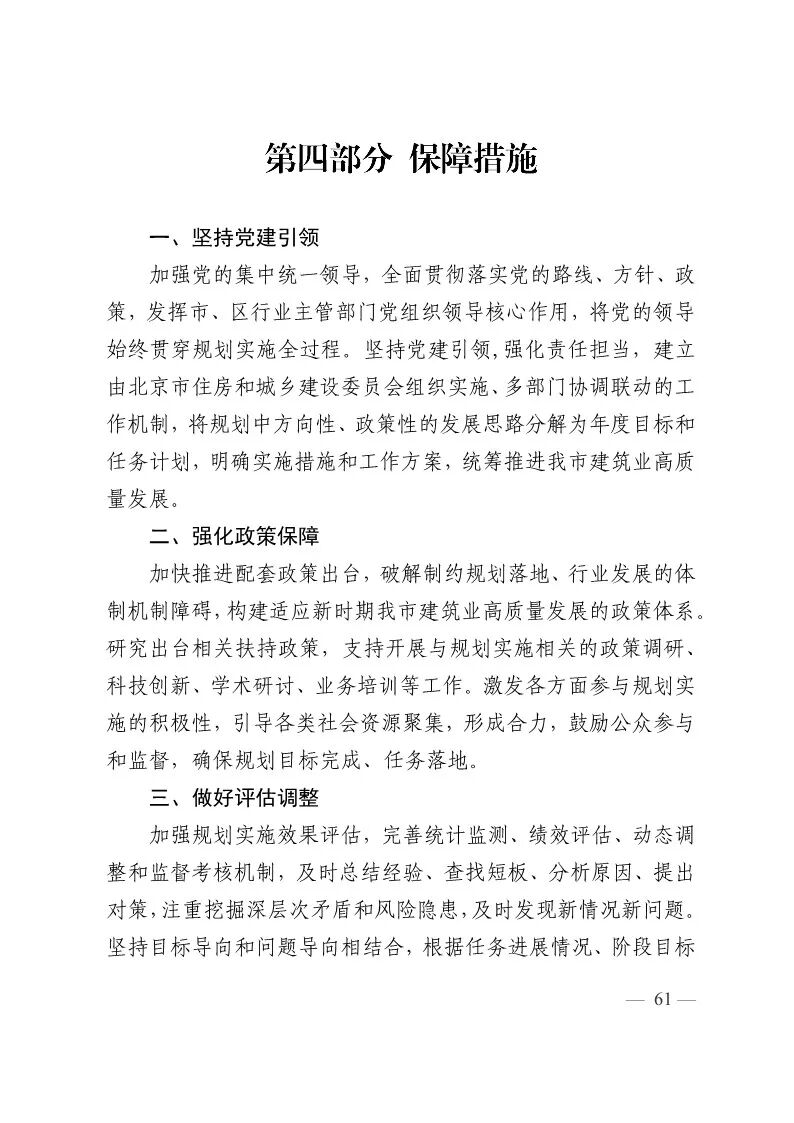 第四部分 保障措施

一、坚持党建引领

加强党的集中统一领导，全面贯彻落实党的路线、方针、政策，发挥市、区行业主管部门党组织领导核心作用，将党的领导始终贯穿规划实施全过程。坚持党建引领，强化责任担当，建立由北京市住房和城乡建设委员会组织实施、多部门协调联动的工作机制，将规划中方向性、政策性的发展思路分解为年度目标和任务计划，明确实施措施和工作方案，统筹推进我市建筑业高质量发展。

二、强化政策保障

加快推进配套政策出台，破解制约规划落地、行业发展的体制机制障碍，构建适应新时期我市建筑业高质量发展的政策体系。研究出台相关扶持政策，支持开展与规划实施相关的政策调研、科技创新、学术研讨、业务培训等工作。激发各方面参与规划实施的积极性，引导各类社会资源聚集，形成合力，鼓励公众参与和监督，确保规划目标完成、任务落地。

三、做好评估调整

加强规划实施效果评估，完善统计监测、绩效评估、动态调整和监督考核机制，及时总结经验、查找短板、分析原因、提出对策，注重挖掘深层次矛盾和风险隐患，及时发现新情况新问题。坚持目标导向和问题导向相结合，根据任务进展情况、阶段目标

— 61 —